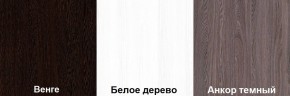 Венге

Белое дерево

Анкор темный